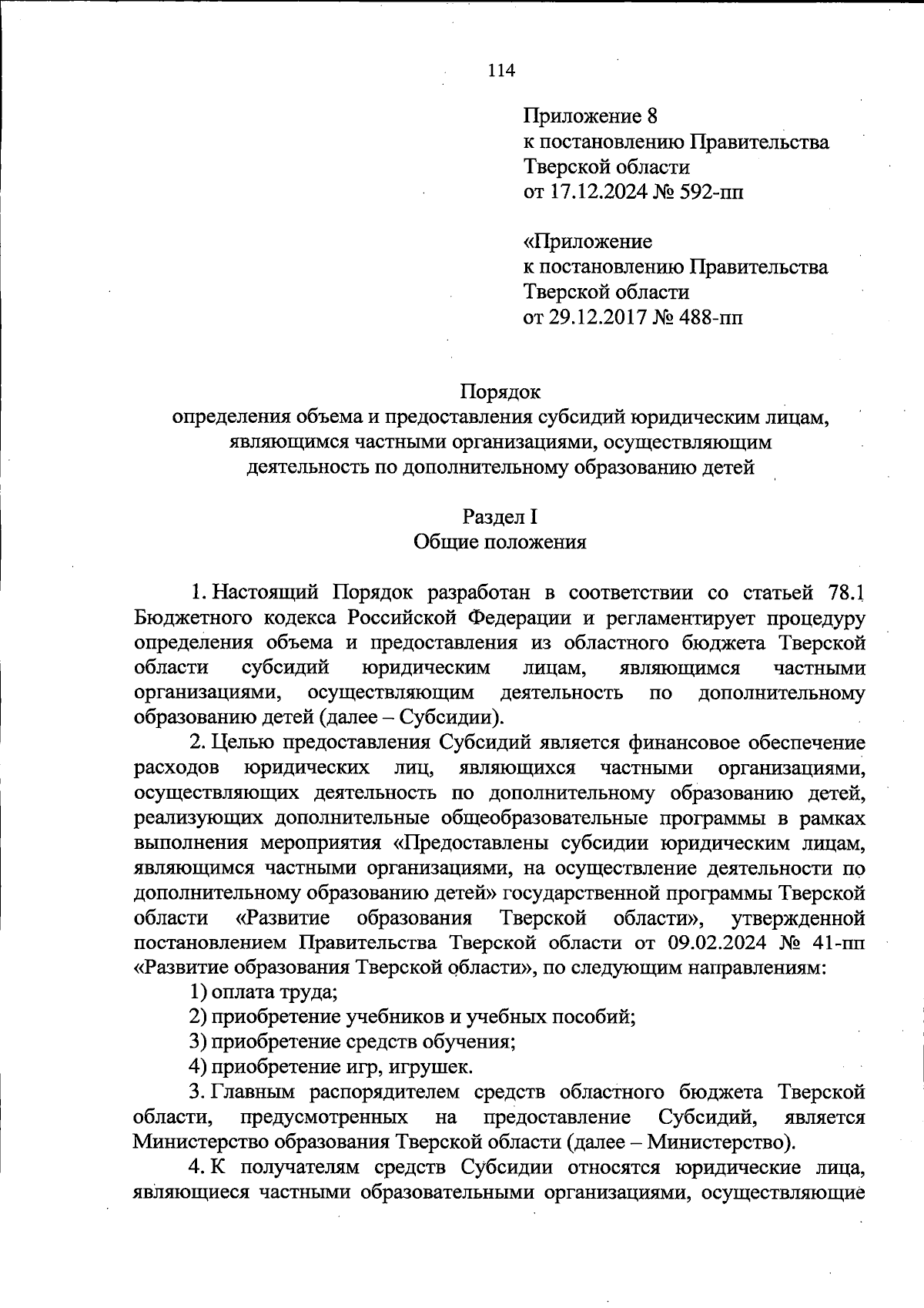 114

Приложение 8
к постановлению Правительства Тверской области
от 17.12.2024 № 592-пп

«Приложение
к постановлению Правительства Тверской области
от 29.12.2017 № 488-пп

Порядок
определения объема и предоставления субсидий юридическим лицам, являющимся частными организациями, осуществляющим деятельность по дополнительному образованию детей

Раздел I
Общие положения

1. Настоящий Порядок разработан в соответствии со статьей 78.1 Бюджетного кодекса Российской Федерации и регламентирует процедуру определения объема и предоставления из областного бюджета Тверской области субсидий юридическим лицам, являющимся частными организациями, осуществляющим деятельность по дополнительному образованию детей (далее – Субсидии).

2. Целью предоставления Субсидий является финансовое обеспечение расходов юридических лиц, являющихся частными организациями, осуществляющих деятельность по дополнительному образованию детей, реализующих дополнительные общеобразовательные программы в рамках выполнения мероприятия «Предоставлены субсидии юридическим лицам, являющимся частными организациями, на осуществление деятельности по дополнительному образованию детей» государственной программы Тверской области «Развитие образования Тверской области», утвержденной постановлением Правительства Тверской области от 09.02.2024 № 41-пп «Развитие образования Тверской области», по следующим направлениям:

1) оплата труда;

2) приобретение учебников и учебных пособий;

3) приобретение средств обучения;

4) приобретение игр, игрушек.

3. Главным распорядителем средств областного бюджета Тверской области, предусмотренных на предоставление Субсидий, является Министерство образования Тверской области (далее – Министерство).

4. К получателям средств Субсидии относятся юридические лица, являющиеся частными образовательными организациями, осуществляющие